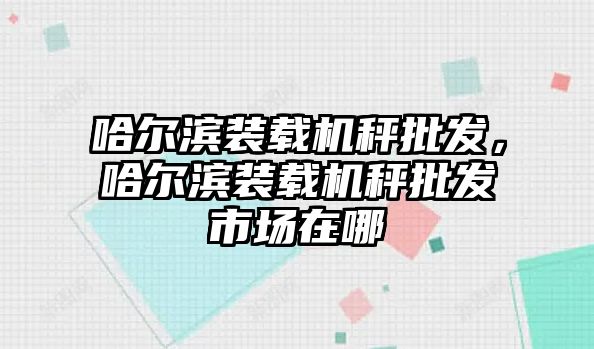 哈尔滨装载机秤批发，哈尔滨装载机秤批发市场在哪